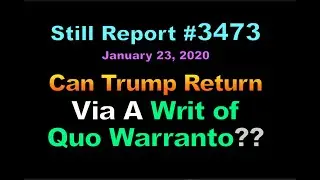 Still Report #3473

January 23, 2020

Can Trump Return Via A Writ of Quo Warranto??